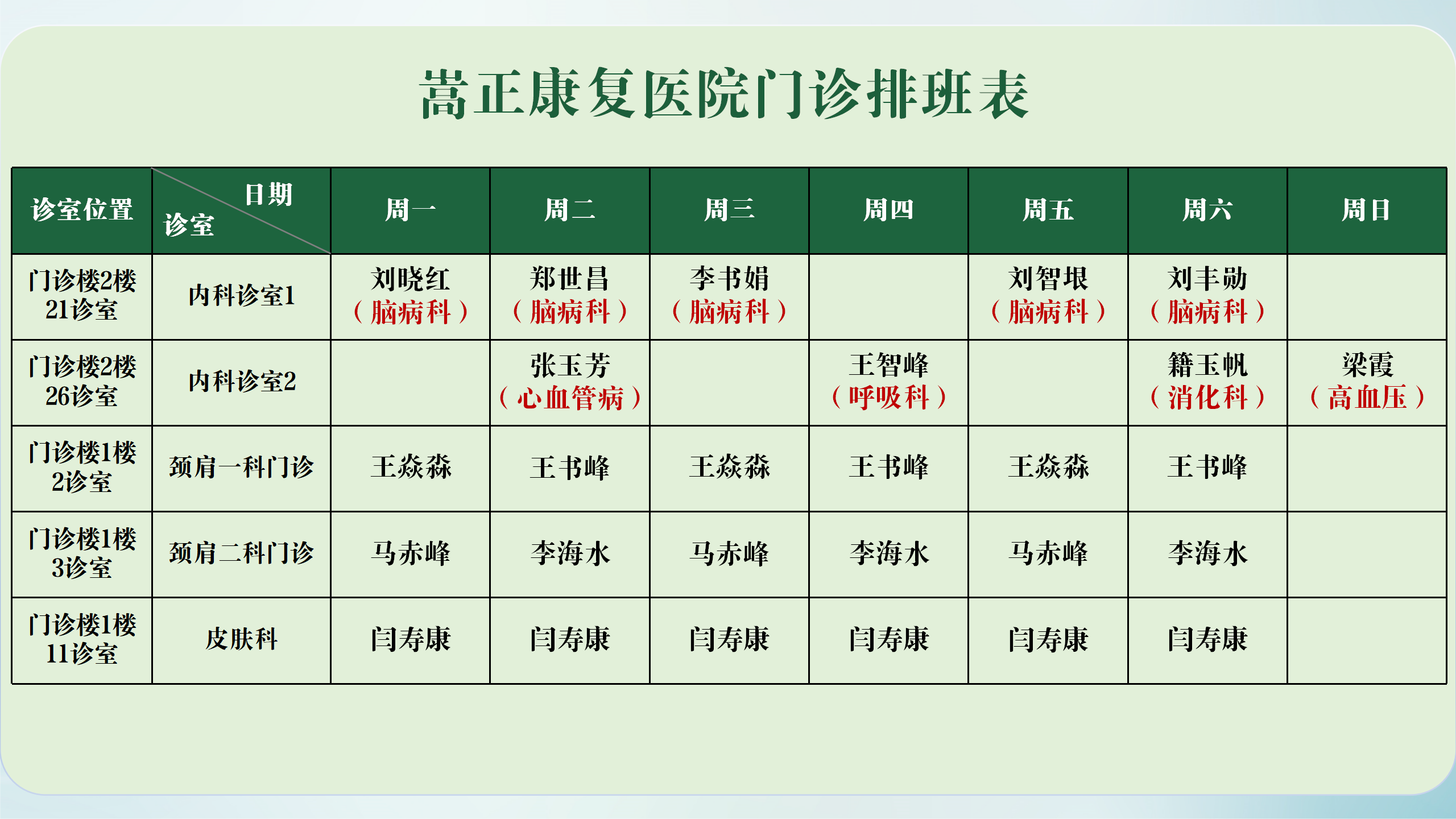 嵩正康复医院门诊排班表

| 诊室位置 | 日期 诊室 | 周一 | 周二 | 周三 | 周四 | 周五 | 周六 | 周日 |
|---|---|---|---|---|---|---|---|---|
| 门诊楼2楼21诊室 | 内科诊室1 | 刘晓红（脑病科） | 郑世昌（脑病科） | 李书娟（脑病科） |  | 刘智垠（脑病科） | 刘丰勋（脑病科） |  |
| 门诊楼2楼26诊室 | 内科诊室2 |  | 张玉芳（心血管病） |  | 王智峰（呼吸科） |  | 籍玉帆（消化科） | 梁霞（高血压） |
| 门诊楼1楼2诊室 | 颈肩一科门诊 | 王焱淼 | 王书峰 | 王焱淼 | 王书峰 | 王焱淼 | 王书峰 |  |
| 门诊楼1楼3诊室 | 颈肩二科门诊 | 马赤峰 | 李海水 | 马赤峰 | 李海水 | 马赤峰 | 李海水 |  |
| 门诊楼1楼11诊室 | 皮肤科 | 闫寿康 | 闫寿康 | 闫寿康 | 闫寿康 | 闫寿康 | 闫寿康 |  |